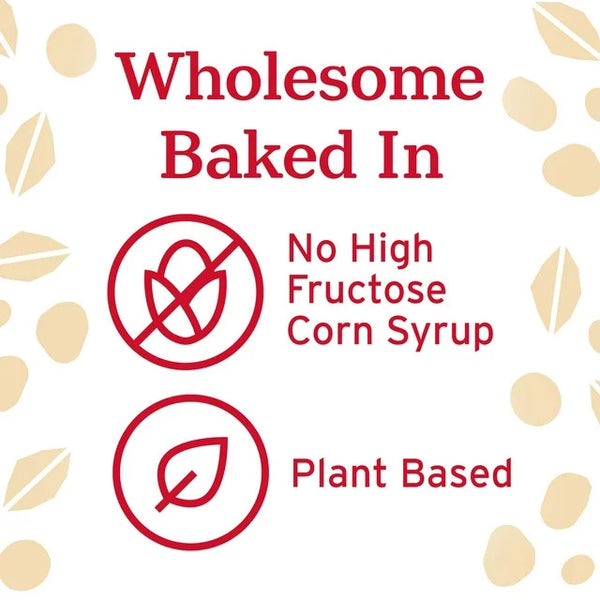 Wholesome Baked In

No High Fructose Corn Syrup

Plant Based